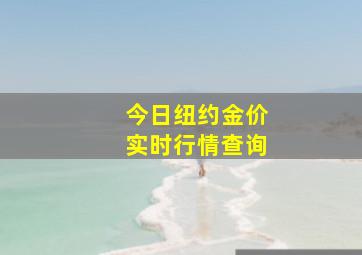 今日纽约金价
实时行情查询